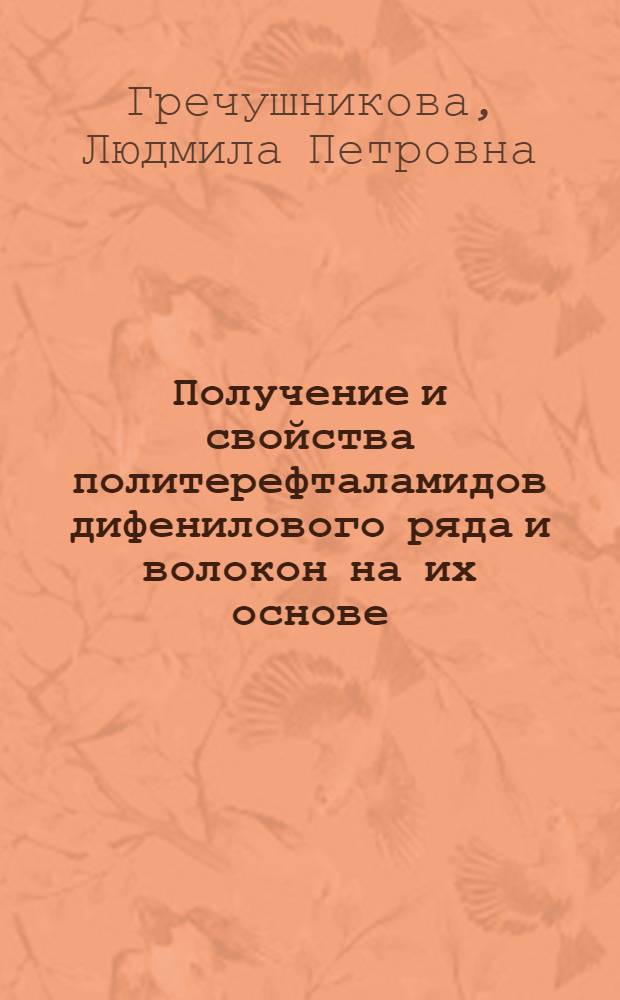 Гречушникова, Людмила Петровна

Получение и свойства политерефталамидов дифенилового ряда и волокон на их основе